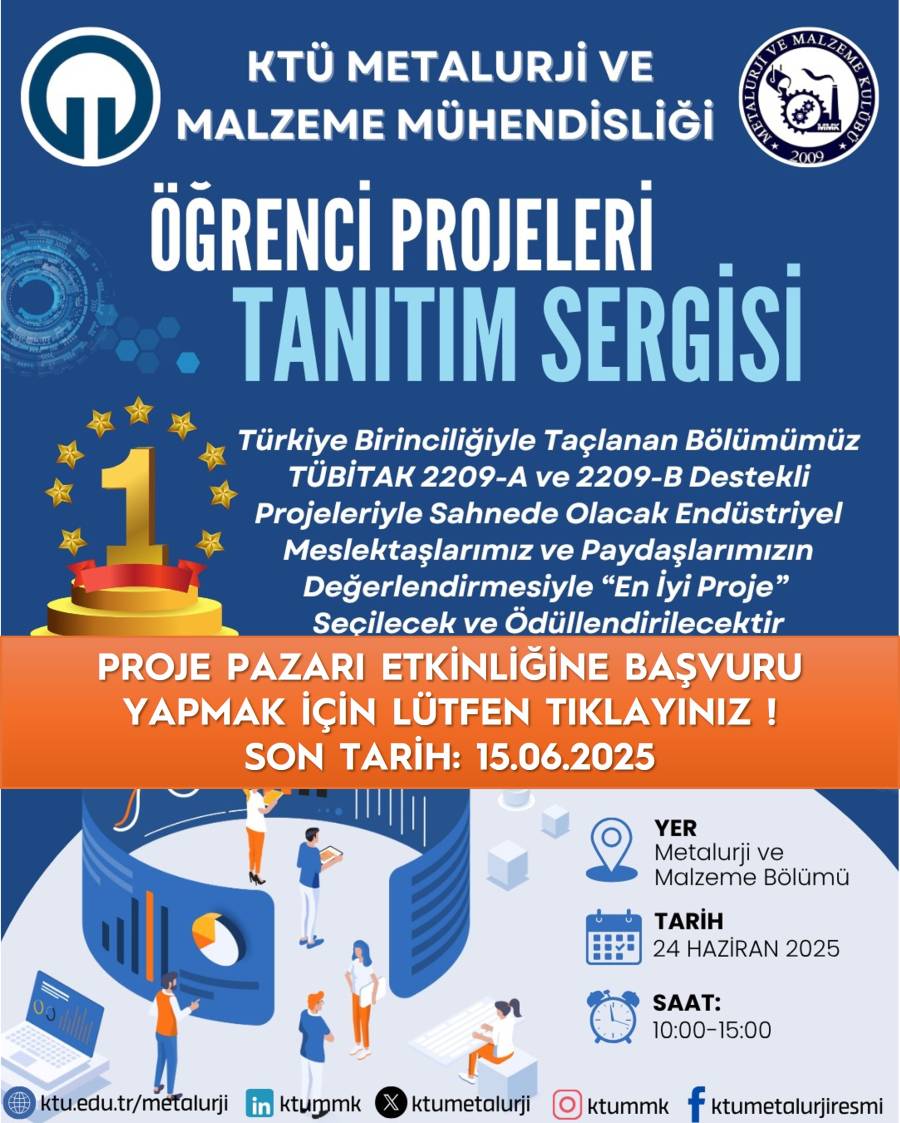 KTÜ METALURJİ VE MALZEME MÜHENDİSLİĞİ

METALURJİ VE MALZEME KULÜBÜ
MMK
2009

ÖĞRENCİ PROJELERİ
TANITIM SERGİSİ

1

Türkiye Birinciliğiyle Taçlanan Bölümümüz TÜBİTAK 2209-A ve 2209-B Destekli Projeleriyle Sahnede Olacak Endüstriyel Meslektaşlarımız ve Paydaşlarımızın Değerlendirmesiyle "En İyi Proje" Seçilecek ve Ödüllendirilecektir

PROJE PAZARI ETKİNLİĞİNE BAŞVURU YAPMAK İÇİN LÜTFEN TIKLAYINIZ !
SON TARİH: 15.06.2025

YER
Metalurji ve Malzeme Bölümü

TARİH
24 HAZİRAN 2025

SAAT:
10:00-15:00

ktu.edu.tr/metalurji ktummk ktumetalurji ktummk ktumetalurjiresmi